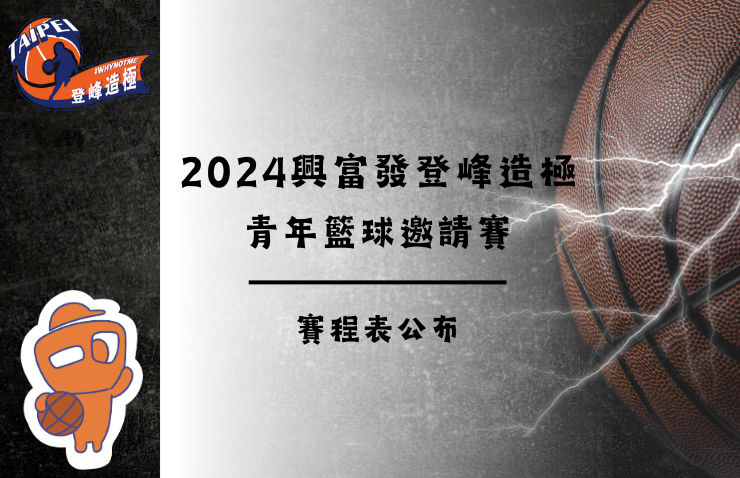 TAIPEI
#WHYNOTME
登峰造極

2024興富發登峰造極
青年籃球邀請賽

賽程表公布